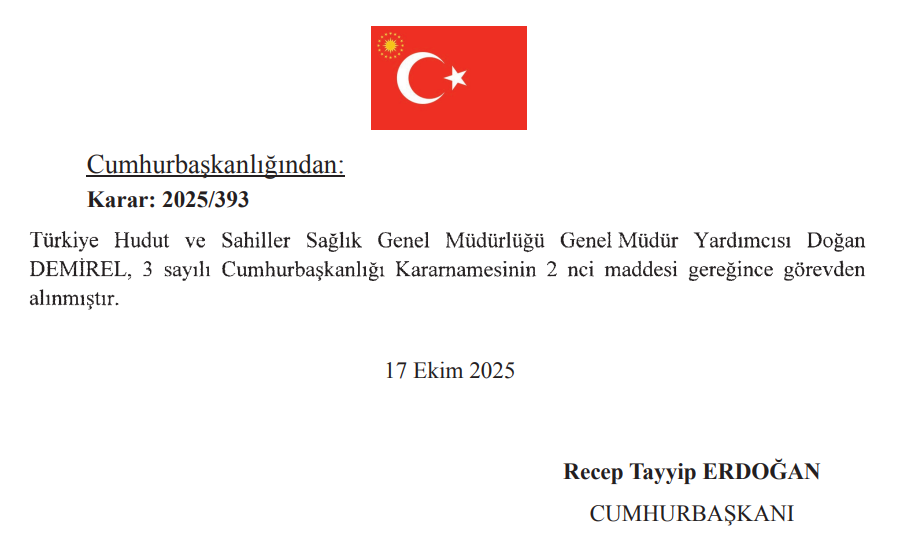 Cumhurbaşkanlığından:

Karar: 2025/393

Türkiye Hudut ve Sahiller Sağlık Genel Müdürlüğü Genel Müdür Yardımcısı Doğan DEMİREL, 3 sayılı Cumhurbaşkanlığı Kararnamesinin 2 nci maddesi gereğince görevden alınmıştır.

17 Ekim 2025

Recep Tayyip ERDOĞAN

CUMHURBAŞKANI